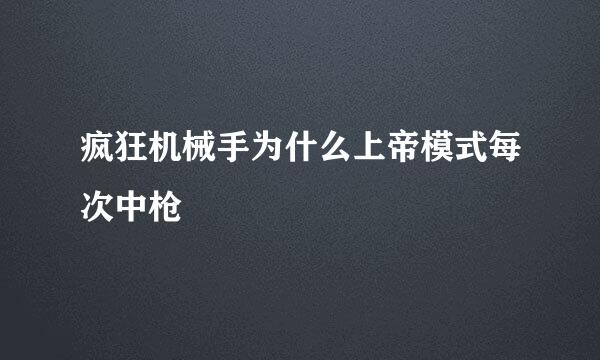 疯狂机械手为什么上帝模式每次中枪